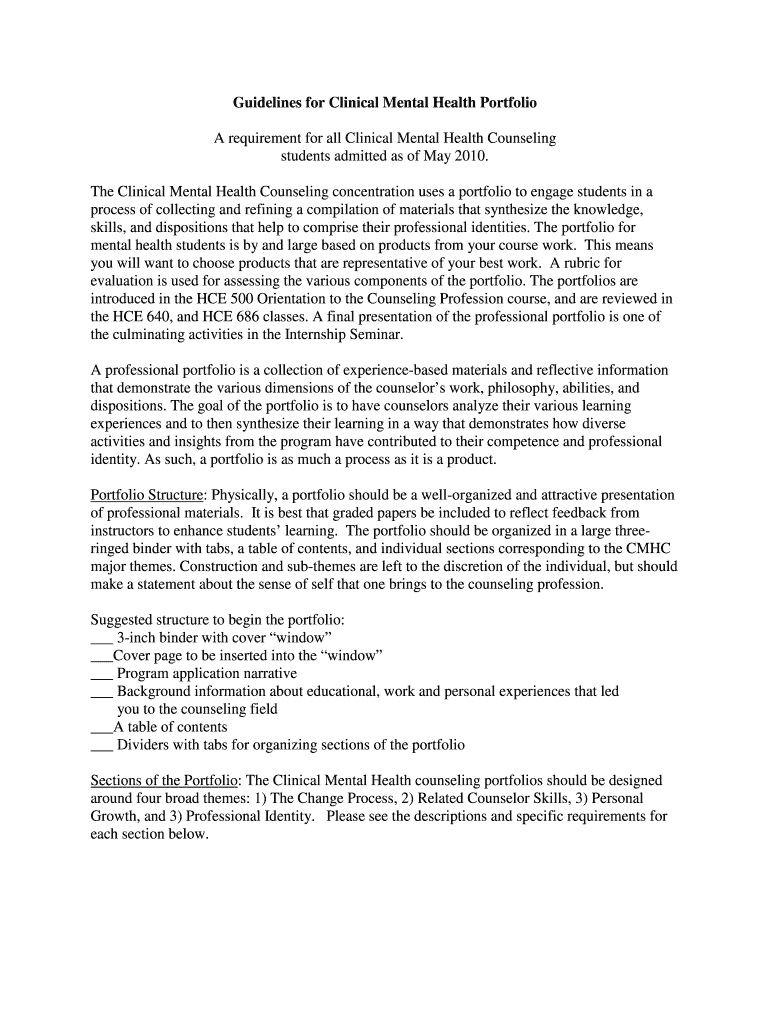 Guidelines for Clinical Mental Health Portfolio

A requirement for all Clinical Mental Health Counseling students admitted as of May 2010.

The Clinical Mental Health Counseling concentration uses a portfolio to engage students in a process of collecting and refining a compilation of materials that synthesize the knowledge, skills, and dispositions that help to comprise their professional identities. The portfolio for mental health students is by and large based on products from your course work. This means you will want to choose products that are representative of your best work. A rubric for evaluation is used for assessing the various components of the portfolio. The portfolios are introduced in the HCE 500 Orientation to the Counseling Profession course, and are reviewed in the HCE 640, and HCE 686 classes. A final presentation of the professional portfolio is one of the culminating activities in the Internship Seminar.

A professional portfolio is a collection of experience-based materials and reflective information that demonstrate the various dimensions of the counselor's work, philosophy, abilities, and dispositions. The goal of the portfolio is to have counselors analyze their various learning experiences and to then synthesize their learning in a way that demonstrates how diverse activities and insights from the program have contributed to their competence and professional identity. As such, a portfolio is as much a process as it is a product.

Portfolio Structure: Physically, a portfolio should be a well-organized and attractive presentation of professional materials. It is best that graded papers be included to reflect feedback from instructors to enhance students' learning. The portfolio should be organized in a large three-ringed binder with tabs, a table of contents, and individual sections corresponding to the CMHC major themes. Construction and sub-themes are left to the discretion of the individual, but should make a statement about the sense of self that one brings to the counseling profession.

Suggested structure to begin the portfolio:
___ 3-inch binder with cover "window"
___Cover page to be inserted into the "window"
___ Program application narrative
___ Background information about educational, work and personal experiences that led you to the counseling field
___A table of contents
___ Dividers with tabs for organizing sections of the portfolio

Sections of the Portfolio: The Clinical Mental Health counseling portfolios should be designed around four broad themes: 1) The Change Process, 2) Related Counselor Skills, 3) Personal Growth, and 3) Professional Identity. Please see the descriptions and specific requirements for each section below.